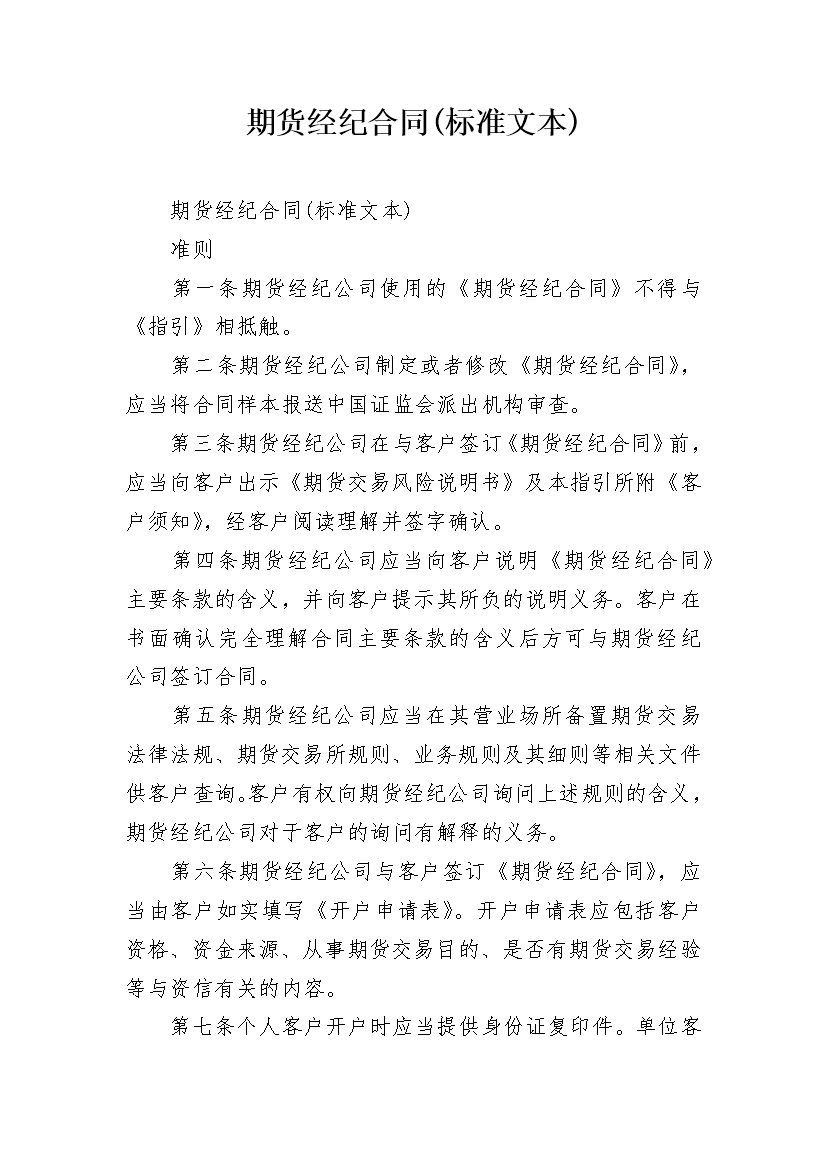 期货经纪合同(标准文本)

期货经纪合同(标准文本)

准则

第一条期货经纪公司使用的《期货经纪合同》不得与《指引》相抵触。

第二条期货经纪公司制定或者修改《期货经纪合同》，应当将合同样本报送中国证监会派出机构审查。

第三条期货经纪公司在与客户签订《期货经纪合同》前，应当向客户出示《期货交易风险说明书》及本指引所附《客户须知》，经客户阅读理解并签字确认。

第四条期货经纪公司应当向客户说明《期货经纪合同》主要条款的含义，并向客户提示其所负的说明义务。客户在书面确认完全理解合同主要条款的含义后方可与期货经纪公司签订合同。

第五条期货经纪公司应当在其营业场所备置期货交易法律法规、期货交易所规则、业务规则及其细则等相关文件供客户查询。客户有权向期货经纪公司询问上述规则的含义，期货经纪公司对于客户的询问有解释的义务。

第六条期货经纪公司与客户签订《期货经纪合同》，应当由客户如实填写《开户申请表》。开户申请表应包括客户资格、资金来源、从事期货交易目的、是否有期货交易经验等与资信有关的内容。

第七条个人客户开户时应当提供身份证复印件。单位客